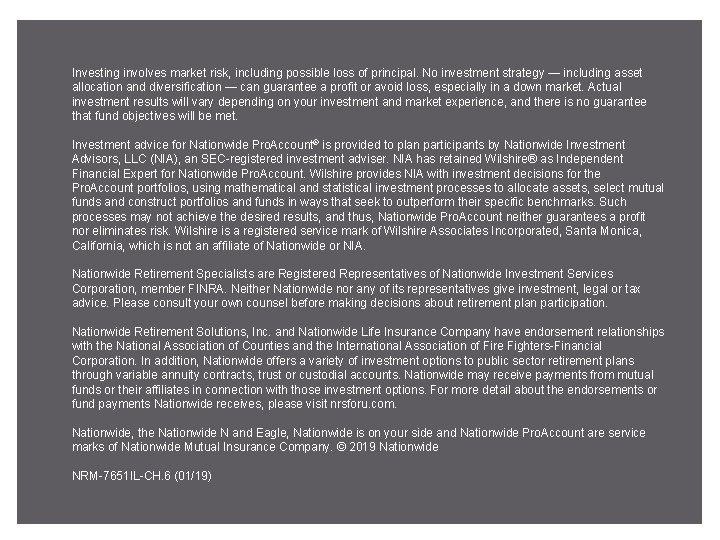 Investing involves market risk, including possible loss of principal. No investment strategy — including asset allocation and diversification — can guarantee a profit or avoid loss, especially in a down market. Actual investment results will vary depending on your investment and market experience, and there is no guarantee that fund objectives will be met.

Investment advice for Nationwide ProAccount® is provided to plan participants by Nationwide Investment Advisors, LLC (NIA), an SEC-registered investment adviser. NIA has retained Wilshire® as Independent Financial Expert for Nationwide ProAccount. Wilshire provides NIA with investment decisions for the ProAccount portfolios, using mathematical and statistical investment processes to allocate assets, select mutual funds and construct portfolios and funds in ways that seek to outperform their specific benchmarks. Such processes may not achieve the desired results, and thus, Nationwide ProAccount neither guarantees a profit nor eliminates risk. Wilshire is a registered service mark of Wilshire Associates Incorporated, Santa Monica, California, which is not an affiliate of Nationwide or NIA.

Nationwide Retirement Specialists are Registered Representatives of Nationwide Investment Services Corporation, member FINRA. Neither Nationwide nor any of its representatives give investment, legal or tax advice. Please consult your own counsel before making decisions about retirement plan participation.

Nationwide Retirement Solutions, Inc. and Nationwide Life Insurance Company have endorsement relationships with the National Association of Counties and the International Association of Fire Fighters-Financial Corporation. In addition, Nationwide offers a variety of investment options to public sector retirement plans through variable annuity contracts, trust or custodial accounts. Nationwide may receive payments from mutual funds or their affiliates in connection with those investment options. For more detail about the endorsements or fund payments Nationwide receives, please visit nrsforu.com.

Nationwide, the Nationwide N and Eagle, Nationwide is on your side and Nationwide ProAccount are service marks of Nationwide Mutual Insurance Company. © 2019 Nationwide

NRM-7651IL-CH.6 (01/19)